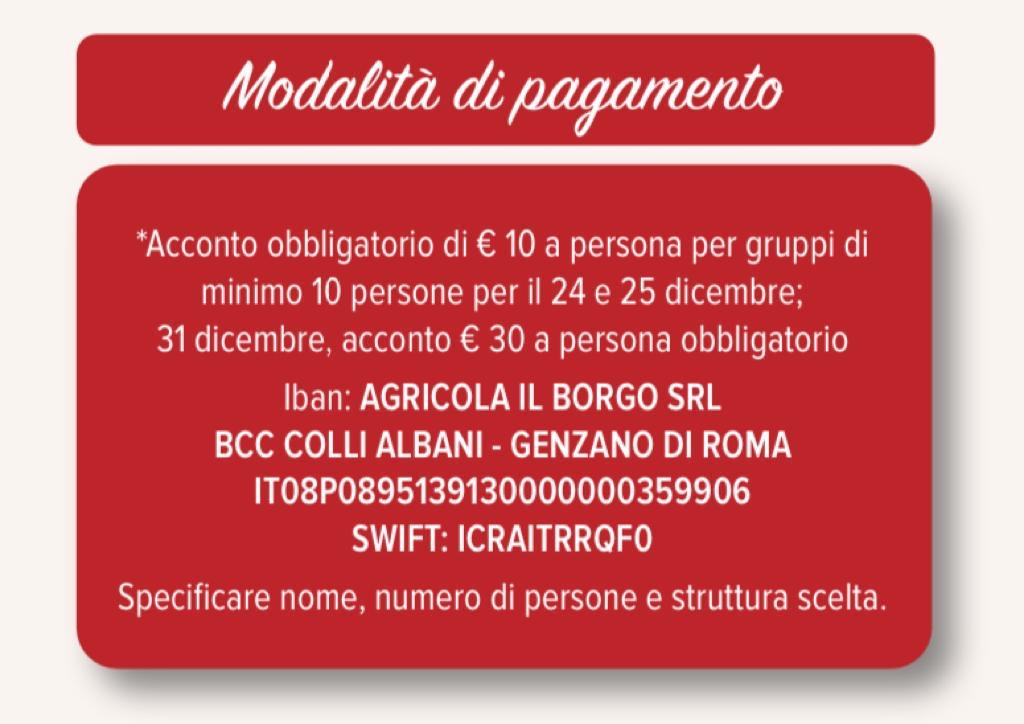 Modalità di pagamento

*Acconto obbligatorio di € 10 a persona per gruppi di minimo 10 persone per il 24 e 25 dicembre;
31 dicembre, acconto € 30 a persona obbligatorio

Iban: AGRICOLA IL BORGO SRL
BCC COLLI ALBANI - GENZANO DI ROMA
IT08P0895139130000000359906
SWIFT: ICRAITRRQF0

Specificare nome, numero di persone e struttura scelta.